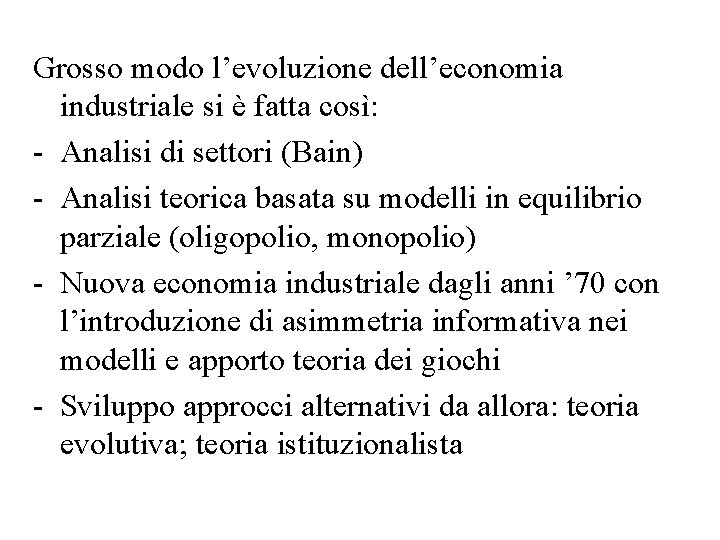 Grosso modo l’evoluzione dell’economia industriale si è fatta così:

- Analisi di settori (Bain)
- Analisi teorica basata su modelli in equilibrio parziale (oligopolio, monopolio)
- Nuova economia industriale dagli anni ’70 con l’introduzione di asimmetria informativa nei modelli e apporto teoria dei giochi
- Sviluppo approcci alternativi da allora: teoria evolutiva; teoria istituzionalista